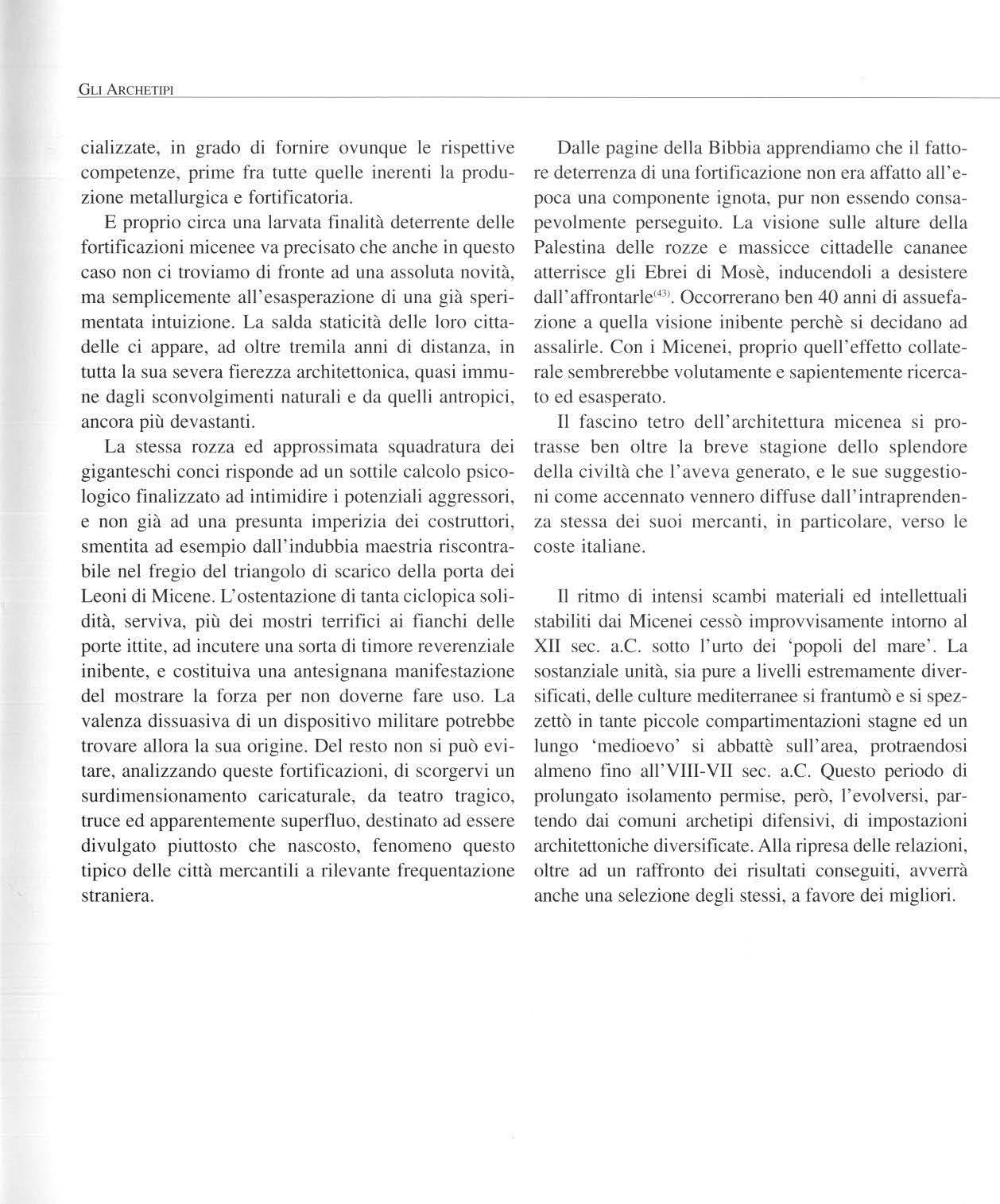 GLI ARCHETIPI

cializzate, in grado di fornire ovunque le rispettive competenze, prime fra tutte quelle inerenti la produzione metallurgica e fortificatoria.

E proprio circa una larvata finalità deterrente delle fortificazioni micenee va precisato che anche in questo caso non ci troviamo di fronte ad una assoluta novità, ma semplicemente all'esasperazione di una già sperimentata intuizione. La salda staticità delle loro cittadelle ci appare, ad oltre tremila anni di distanza, in tutta la sua severa fierezza architettonica, quasi immune dagli sconvolgimenti naturali e da quelli antropici, ancora più devastanti.

La stessa rozza ed approssimata squadratura dei giganteschi conci risponde ad un sottile calcolo psicologico finalizzato ad intimidire i potenziali aggressori, e non già ad una presunta imperizia dei costruttori, smentita ad esempio dall'indubbia maestria riscontrabile nel fregio del triangolo di scarico della porta dei Leoni di Micene. L'ostentazione di tanta ciclopica solidità, serviva, più dei mostri terrifici ai fianchi delle porte ittite, ad incutere una sorta di timore reverenziale inibente, e costituiva una antesignana manifestazione del mostrare la forza per non doverne fare uso. La valenza dissuasiva di un dispositivo militare potrebbe trovare allora la sua origine. Del resto non si può evitare, analizzando queste fortificazioni, di scorgervi un surdimensionamento caricaturale, da teatro tragico, truce ed apparentemente superfluo, destinato ad essere divulgato piuttosto che nascosto, fenomeno questo tipico delle città mercantili a rilevante frequentazione straniera.

Dalle pagine della Bibbia apprendiamo che il fattore deterrenza di una fortificazione non era affatto all'epoca una componente ignota, pur non essendo consapevolmente perseguito. La visione sulle alture della Palestina delle rozze e massicce cittadelle cananee atterrisce gli Ebrei di Mosè, inducendoli a desistere dall'affrontarle$^{(43)}$. Occorrerano ben 40 anni di assuefazione a quella visione inibente perchè si decidano ad assalirle. Con i Micenei, proprio quell'effetto collaterale sembrerebbe volutamente e sapientemente ricercato ed esasperato.

Il fascino tetro dell'architettura micenea si protrasse ben oltre la breve stagione dello splendore della civiltà che l'aveva generato, e le sue suggestioni come accennato vennero diffuse dall'intraprendenza stessa dei suoi mercanti, in particolare, verso le coste italiane.

Il ritmo di intensi scambi materiali ed intellettuali stabiliti dai Micenei cessò improvvisamente intorno al XII sec. a.C. sotto l'urto dei 'popoli del mare'. La sostanziale unità, sia pure a livelli estremamente diversificati, delle culture mediterranee si frantumò e si spezzettò in tante piccole compartimentazioni stagne ed un lungo 'medioevo' si abbattè sull'area, protraendosi almeno fino all'VIII-VII sec. a.C. Questo periodo di prolungato isolamento permise, però, l'evolversi, partendo dai comuni archetipi difensivi, di impostazioni architettoniche diversificate. Alla ripresa delle relazioni, oltre ad un raffronto dei risultati conseguiti, avverrà anche una selezione degli stessi, a favore dei migliori.